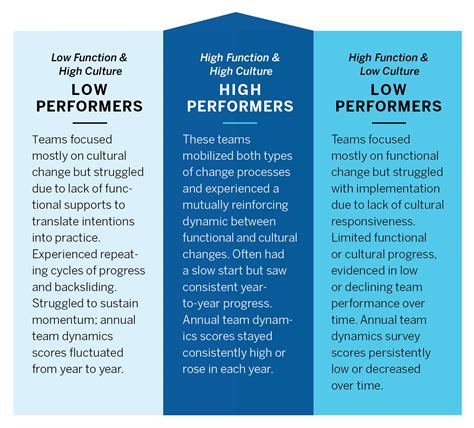 Low Function & High Culture

LOW PERFORMERS

Teams focused mostly on cultural change but struggled due to lack of functional supports to translate intentions into practice. Experienced repeating cycles of progress and backsliding. Struggled to sustain momentum; annual team dynamics scores fluctuated from year to year.

High Function & High Culture

HIGH PERFORMERS

These teams mobilized both types of change processes and experienced a mutually reinforcing dynamic between functional and cultural changes. Often had a slow start but saw consistent year-to-year progress. Annual team dynamics scores stayed consistently high or rose in each year.

High Function & Low Culture

LOW PERFORMERS

Teams focused mostly on functional change but struggled with implementation due to lack of cultural responsiveness. Limited functional or cultural progress, evidenced in low or declining team performance over time. Annual team dynamics survey scores persistently low or decreased over time.